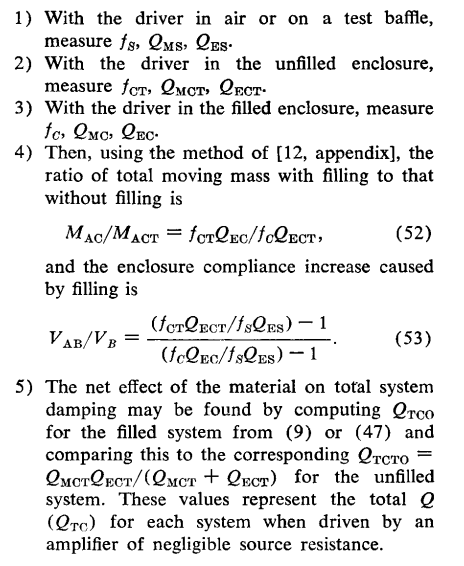 1) With the driver in air or on a test baffle, measure $f_S$, $Q_{MS}$, $Q_{ES}$.

2) With the driver in the unfilled enclosure, measure $f_{CT}$, $Q_{MCT}$, $Q_{ECT}$.

3) With the driver in the filled enclosure, measure $f_C$, $Q_{MC}$, $Q_{EC}$.

4) Then, using the method of [12, appendix], the ratio of total moving mass with filling to that without filling is

$M_{AC}/M_{ACT} = f_{CT}Q_{EC}/f_C Q_{ECT}$, (52)

and the enclosure compliance increase caused by filling is

$V_{AB}/V_B = \frac{(f_{CT}Q_{ECT}/f_S Q_{ES}) - 1}{(f_C Q_{EC}/f_S Q_{ES}) - 1}$. (53)

5) The net effect of the material on total system damping may be found by computing $Q_{TCO}$ for the filled system from (9) or (47) and comparing this to the corresponding $Q_{TCTO} = Q_{MCT}Q_{ECT}/(Q_{MCT} + Q_{ECT})$ for the unfilled system. These values represent the total $Q$ ($Q_{TC}$) for each system when driven by an amplifier of negligible source resistance.